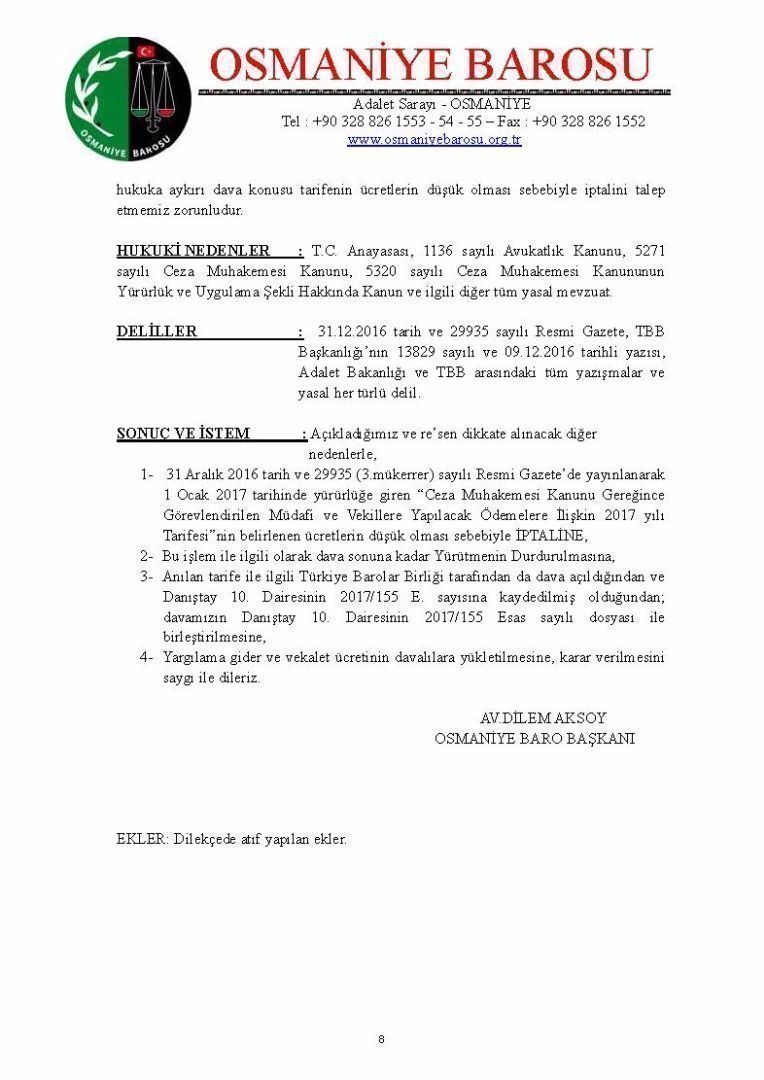 OSMANİYE BAROSU

OSMANİYE BAROSU

Adalet Sarayı - OSMANİYE
Tel : +90 328 826 1553 - 54 - 55 – Fax : +90 328 826 1552
www.osmaniyebarosu.org.tr

hukuka aykırı dava konusu tarifenin ücretlerin düşük olması sebebiyle iptalini talep etmemiz zorunludur.

HUKUKİ NEDENLER : T.C. Anayasası, 1136 sayılı Avukatlık Kanunu, 5271 sayılı Ceza Muhakemesi Kanunu, 5320 sayılı Ceza Muhakemesi Kanununun Yürürlük ve Uygulama Şekli Hakkında Kanun ve ilgili diğer tüm yasal mevzuat.

DELİLLER : 31.12.2016 tarih ve 29935 sayılı Resmi Gazete, TBB Başkanlığı'nın 13829 sayılı ve 09.12.2016 tarihli yazısı, Adalet Bakanlığı ve TBB arasındaki tüm yazışmalar ve yasal her türlü delil.

SONUÇ VE İSTEM : Açıkladığımız ve re'sen dikkate alınacak diğer nedenlerle,

1- 31 Aralık 2016 tarih ve 29935 (3.mükerrer) sayılı Resmi Gazete'de yayınlanarak 1 Ocak 2017 tarihinde yürürlüğe giren "Ceza Muhakemesi Kanunu Gereğince Görevlendirilen Müdafi ve Vekillere Yapılacak Ödemelere İlişkin 2017 yılı Tarifesi"nin belirlenen ücretlerin düşük olması sebebiyle İPTALİNE,
2- Bu işlem ile ilgili olarak dava sonuna kadar Yürütmenin Durdurulmasına,
3- Anılan tarife ile ilgili Türkiye Barolar Birliği tarafından da dava açıldığından ve Danıştay 10. Dairesinin 2017/155 E. sayısına kaydedilmiş olduğundan; davamızın Danıştay 10. Dairesinin 2017/155 Esas sayılı dosyası ile birleştirilmesine,
4- Yargılama gider ve vekalet ücretinin davalılara yükletilmesine, karar verilmesini saygı ile dileriz.

AV.DİLEM AKSOY
OSMANİYE BARO BAŞKANI

EKLER: Dilekçede atıf yapılan ekler.

8